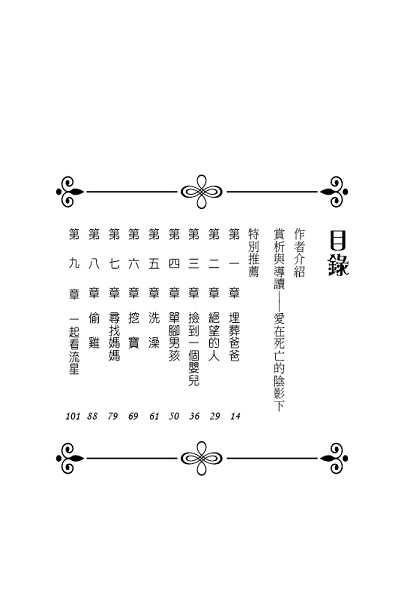 目錄

作者介紹

賞析與導讀——愛在死亡的陰影下

特別推薦

第一章　埋葬爸爸　14

第二章　絕望的人　29

第三章　撿到一個嬰兒　36

第四章　單腳男孩　50

第五章　洗澡　61

第六章　挖寶　69

第七章　尋找媽媽　79

第八章　偷雞　88

第九章　一起看流星　101